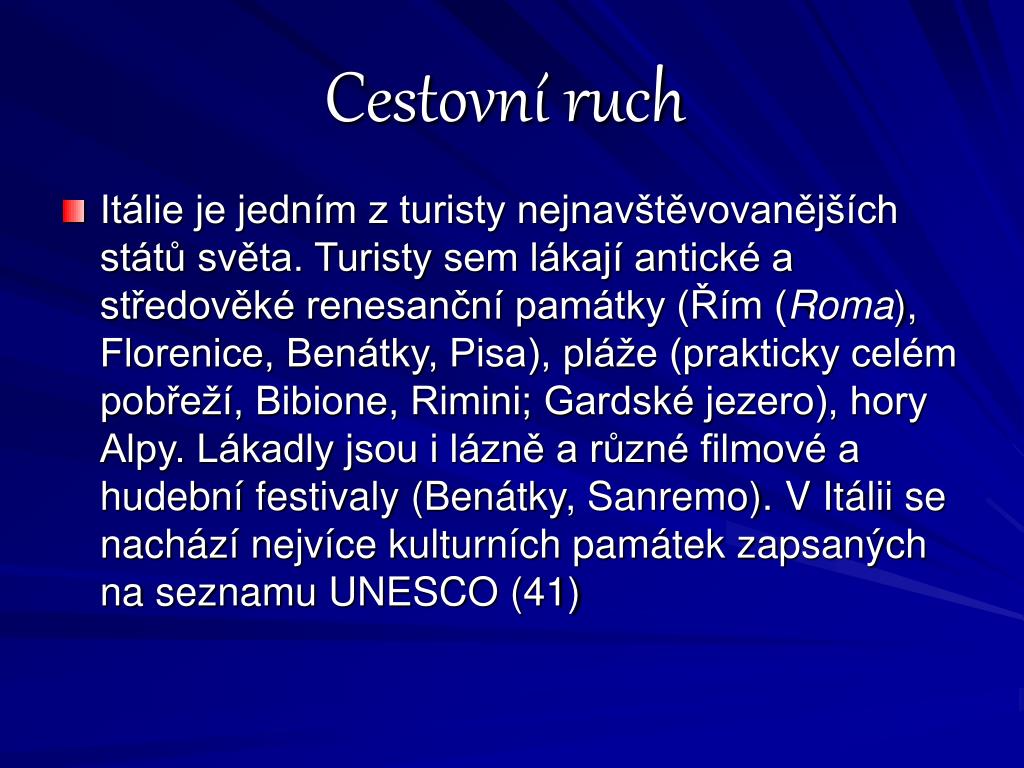 Cestovní ruch

Itálie je jedním z turisty nejnavštěvovanějších států světa. Turisty sem lákají antické a středověké renesanční památky (Řím (Roma), Florenice, Benátky, Pisa), pláže (prakticky celém pobřeží, Bibione, Rimini; Gardské jezero), hory Alpy. Lákadly jsou i lázně a různé filmové a hudební festivaly (Benátky, Sanremo). V Itálii se nachází nejvíce kulturních památek zapsaných na seznamu UNESCO (41)